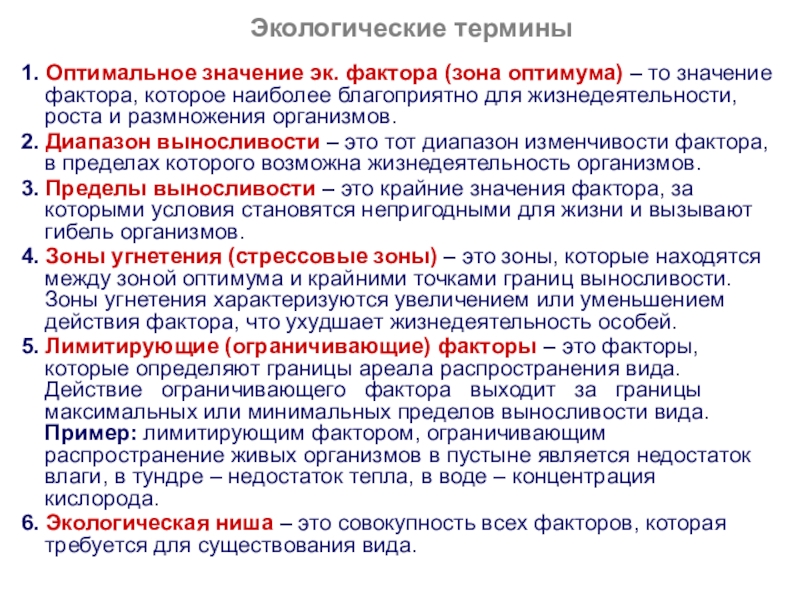 Экологические термины

1. Оптимальное значение эк. фактора (зона оптимума) – то значение фактора, которое наиболее благоприятно для жизнедеятельности, роста и размножения организмов.

2. Диапазон выносливости – это тот диапазон изменчивости фактора, в пределах которого возможна жизнедеятельность организмов.

3. Пределы выносливости – это крайние значения фактора, за которыми условия становятся непригодными для жизни и вызывают гибель организмов.

4. Зоны угнетения (стрессовые зоны) – это зоны, которые находятся между зоной оптимума и крайними точками границ выносливости. Зоны угнетения характеризуются увеличением или уменьшением действия фактора, что ухудшает жизнедеятельность особей.

5. Лимитирующие (ограничивающие) факторы – это факторы, которые определяют границы ареала распространения вида. Действие ограничивающего фактора выходит за границы максимальных или минимальных пределов выносливости вида. Пример: лимитирующим фактором, ограничивающим распространение живых организмов в пустыне является недостаток влаги, в тундре – недостаток тепла, в воде – концентрация кислорода.

6. Экологическая ниша – это совокупность всех факторов, которая требуется для существования вида.